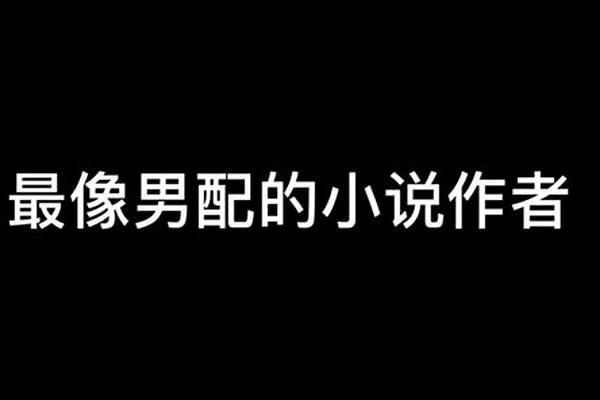 最像男配的小说作者